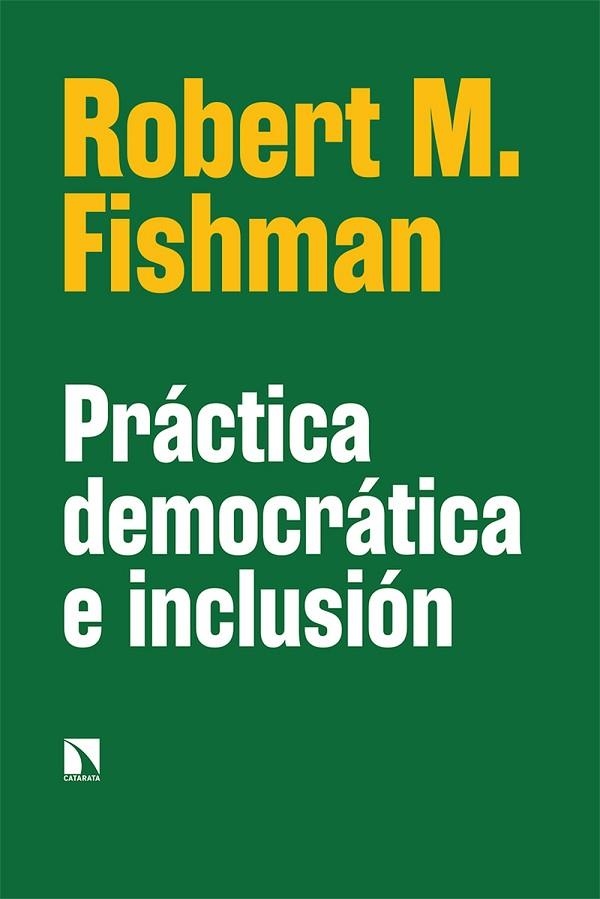 Robert M. Fishman

Práctica democrática e inclusión

CATARATA